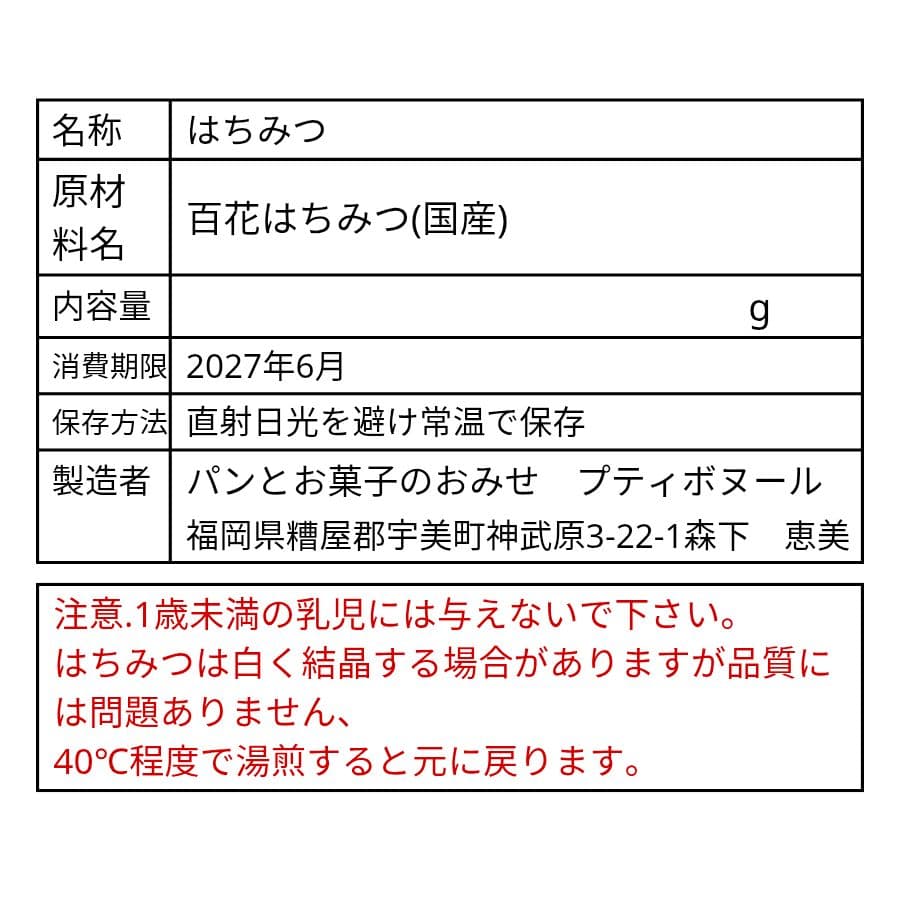 | 名称 | はちみつ |
|---|---|
| 原材料名 | 百花はちみつ(国産) |
| 内容量 | g |
| 消費期限 | 2027年6月 |
| 保存方法 | 直射日光を避け常温で保存 |
| 製造者 | パンとお菓子のおみせ　プティボヌール 福岡県糟屋郡宇美町神武原3-22-1森下　恵美 |

注意.1歳未満の乳児には与えないで下さい。
はちみつは白く結晶する場合がありますが品質には問題ありません、
40℃程度で湯煎すると元に戻ります。